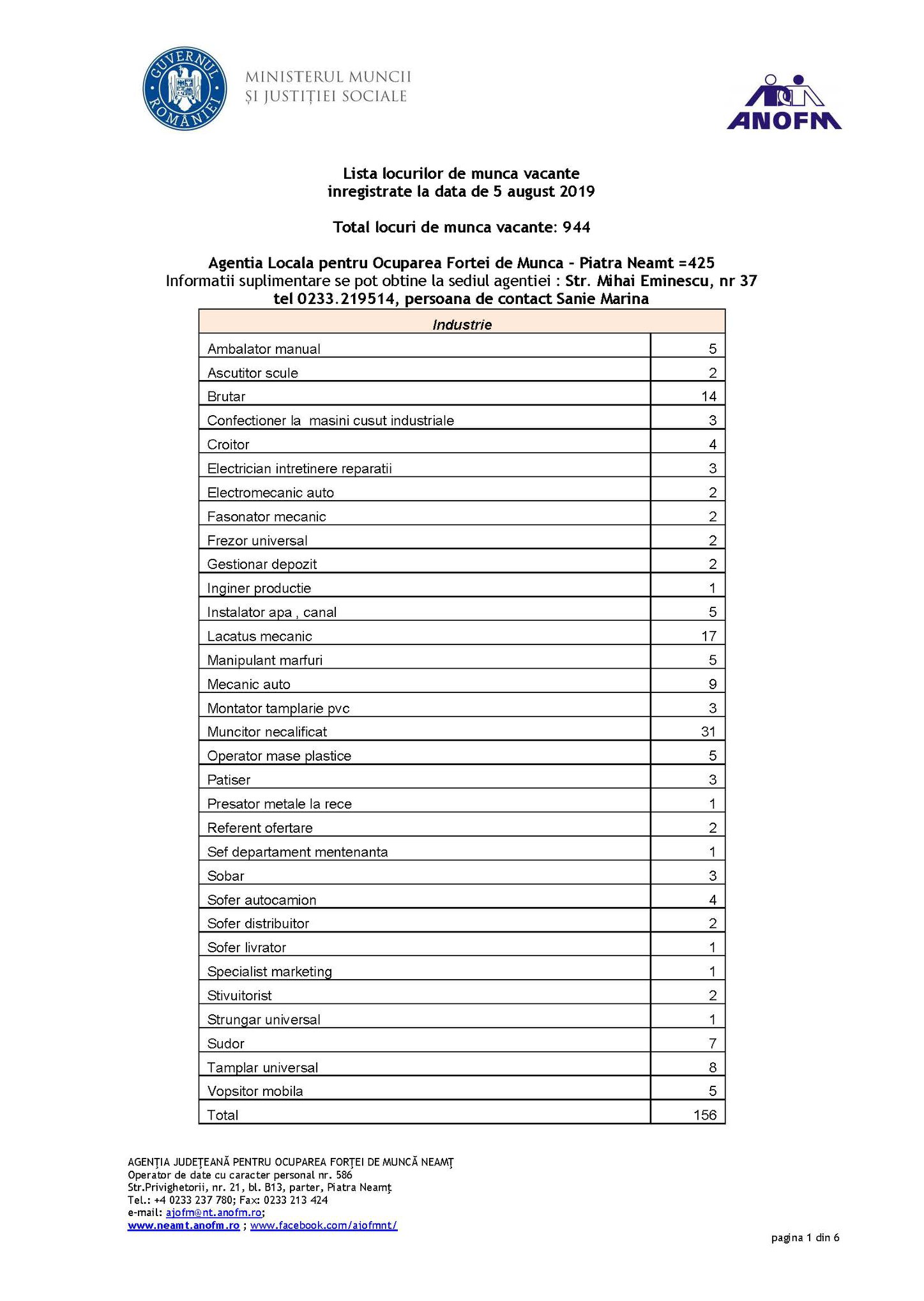 GUVERNUL ROMÂNIEI

MINISTERUL MUNCII
ȘI JUSTIȚIEI SOCIALE

ANOFM

Lista locurilor de munca vacante
inregistrate la data de 5 august 2019

Total locuri de munca vacante: 944

Agentia Locala pentru Ocuparea Fortei de Munca - Piatra Neamt =425
Informatii suplimentare se pot obtine la sediul agentiei : Str. Mihai Eminescu, nr 37
tel 0233.219514, persoana de contact Sanie Marina

| Industrie | |
|---|---|
| Ambalator manual | 5 |
| Ascutitor scule | 2 |
| Brutar | 14 |
| Confectioner la masini cusut industriale | 3 |
| Croitor | 4 |
| Electrician intretinere reparatii | 3 |
| Electromecanic auto | 2 |
| Fasonator mecanic | 2 |
| Frezor universal | 2 |
| Gestionar depozit | 2 |
| Inginer productie | 1 |
| Instalator apa , canal | 5 |
| Lacatus mecanic | 17 |
| Manipulant marfuri | 5 |
| Mecanic auto | 9 |
| Montator tamplarie pvc | 3 |
| Muncitor necalificat | 31 |
| Operator mase plastice | 5 |
| Patiser | 3 |
| Presator metale la rece | 1 |
| Referent ofertare | 2 |
| Sef departament mentenanta | 1 |
| Sobar | 3 |
| Sofer autocamion | 4 |
| Sofer distribuitor | 2 |
| Sofer livrator | 1 |
| Specialist marketing | 1 |
| Stivuitorist | 2 |
| Strungar universal | 1 |
| Sudor | 7 |
| Tamplar universal | 8 |
| Vopsitor mobila | 5 |
| Total | 156 |

AGENŢIA JUDEŢEANĂ PENTRU OCUPAREA FORŢEI DE MUNCĂ NEAMŢ
Operator de date cu caracter personal nr. 586
Str.Privighetorii, nr. 21, bl. B13, parter, Piatra Neamţ
Tel.: +4 0233 237 780; Fax: 0233 213 424
e-mail: ajofm@nt.anofm.ro;
www.neamt.anofm.ro ; www.facebook.com/ajofmnt/

pagina 1 din 6